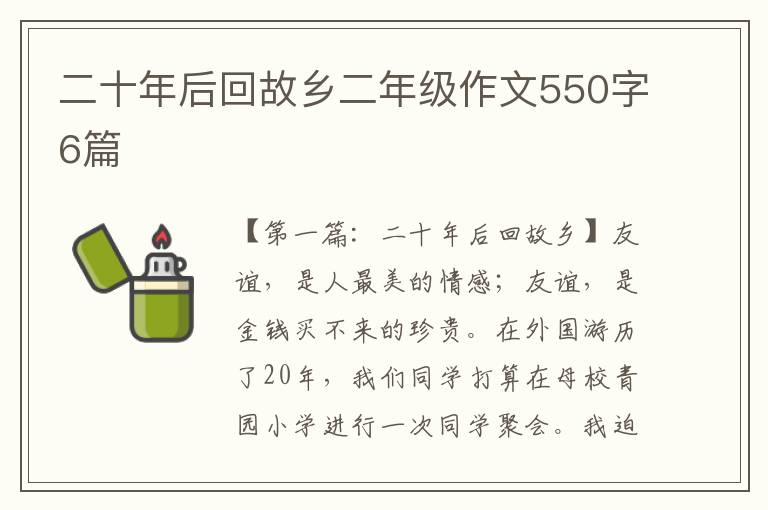 二十年后回故乡二年级作文550字6篇

【第一篇：二十年后回故乡】友谊，是人最美的情感；友谊，是金钱买不来的珍贵。在外国游历了20年，我们同学打算在母校青园小学进行一次同学聚会。我迫